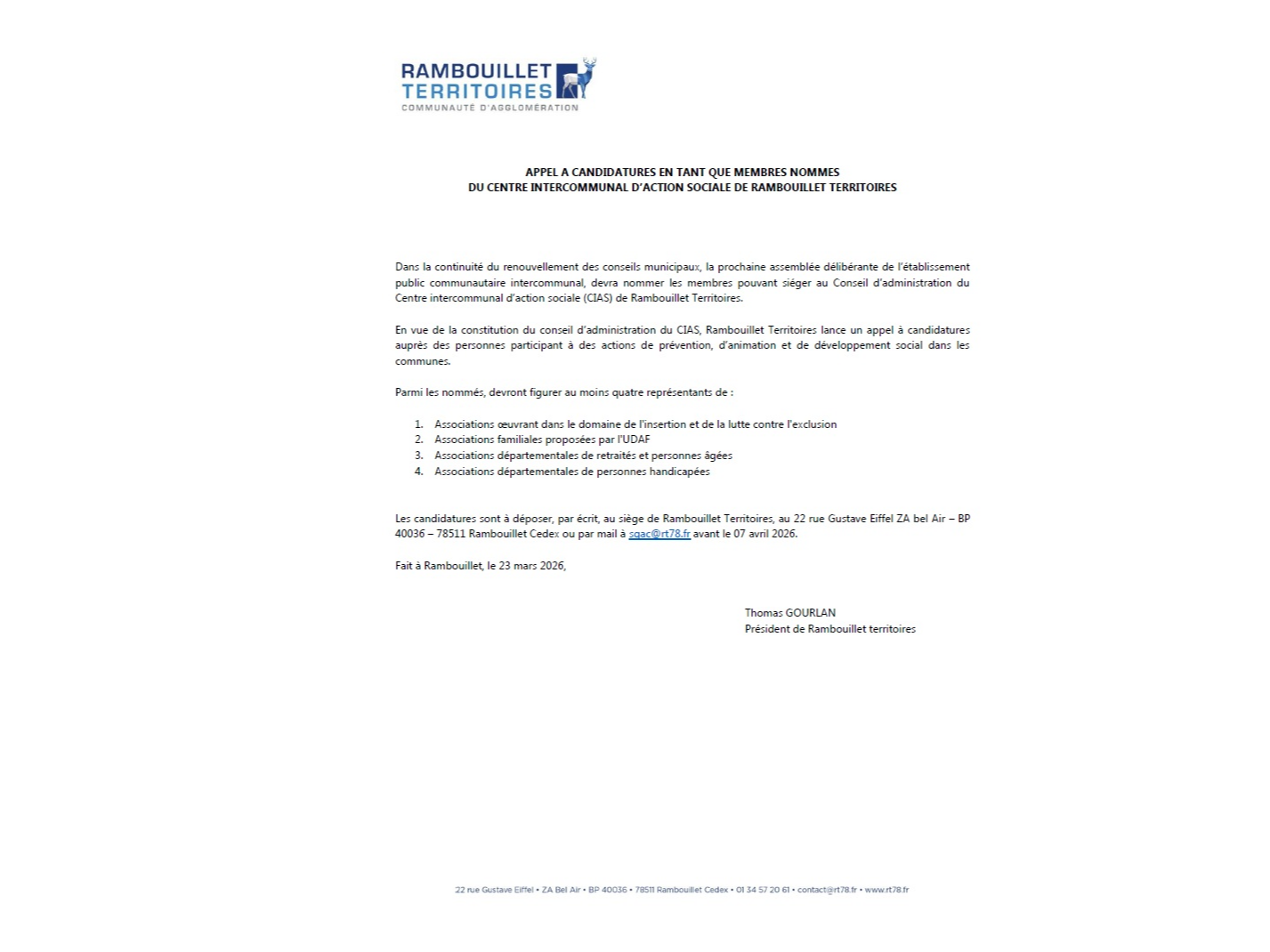 RAMBOUILLET
TERRITOIRES
COMMUNAUTÉ D'AGGLOMÉRATION

APPEL A CANDIDATURES EN TANT QUE MEMBRES NOMMES
DU CENTRE INTERCOMMUNAL D'ACTION SOCIALE DE RAMBOUILLET TERRITOIRES

Dans la continuité du renouvellement des conseils municipaux, la prochaine assemblée délibérante de l'établissement public communautaire intercommunal, devra nommer les membres pouvant siéger au Conseil d'administration du Centre intercommunal d'action sociale (CIAS) de Rambouillet Territoires.

En vue de la constitution du conseil d'administration du CIAS, Rambouillet Territoires lance un appel à candidatures auprès des personnes participant à des actions de prévention, d'animation et de développement social dans les communes.

Parmi les nommés, devront figurer au moins quatre représentants de :

1. Associations œuvrant dans le domaine de l'insertion et de la lutte contre l'exclusion
2. Associations familiales proposées par l'UDAF
3. Associations départementales de retraités et personnes âgées
4. Associations départementales de personnes handicapées

Les candidatures sont à déposer, par écrit, au siège de Rambouillet Territoires, au 22 rue Gustave Eiffel ZA bel Air – BP 40036 – 78511 Rambouillet Cedex ou par mail à sgac@rt78.fr avant le 07 avril 2026.

Fait à Rambouillet, le 23 mars 2026,

Thomas GOURLAN
Président de Rambouillet territoires

22 rue Gustave Eiffel • ZA Bel Air • BP 40036 • 78511 Rambouillet Cedex • 01 34 57 20 61 • contact@rt78.fr • www.rt78.fr